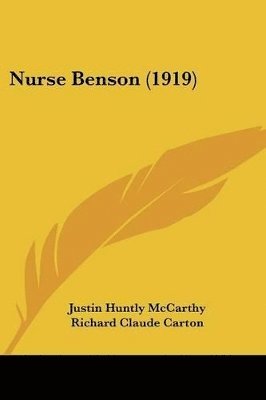 Nurse Benson (1919)

Justin Huntly McCarthy
Richard Claude Carton